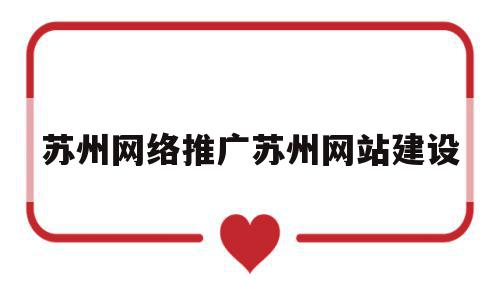 苏州网络推广苏州网站建设